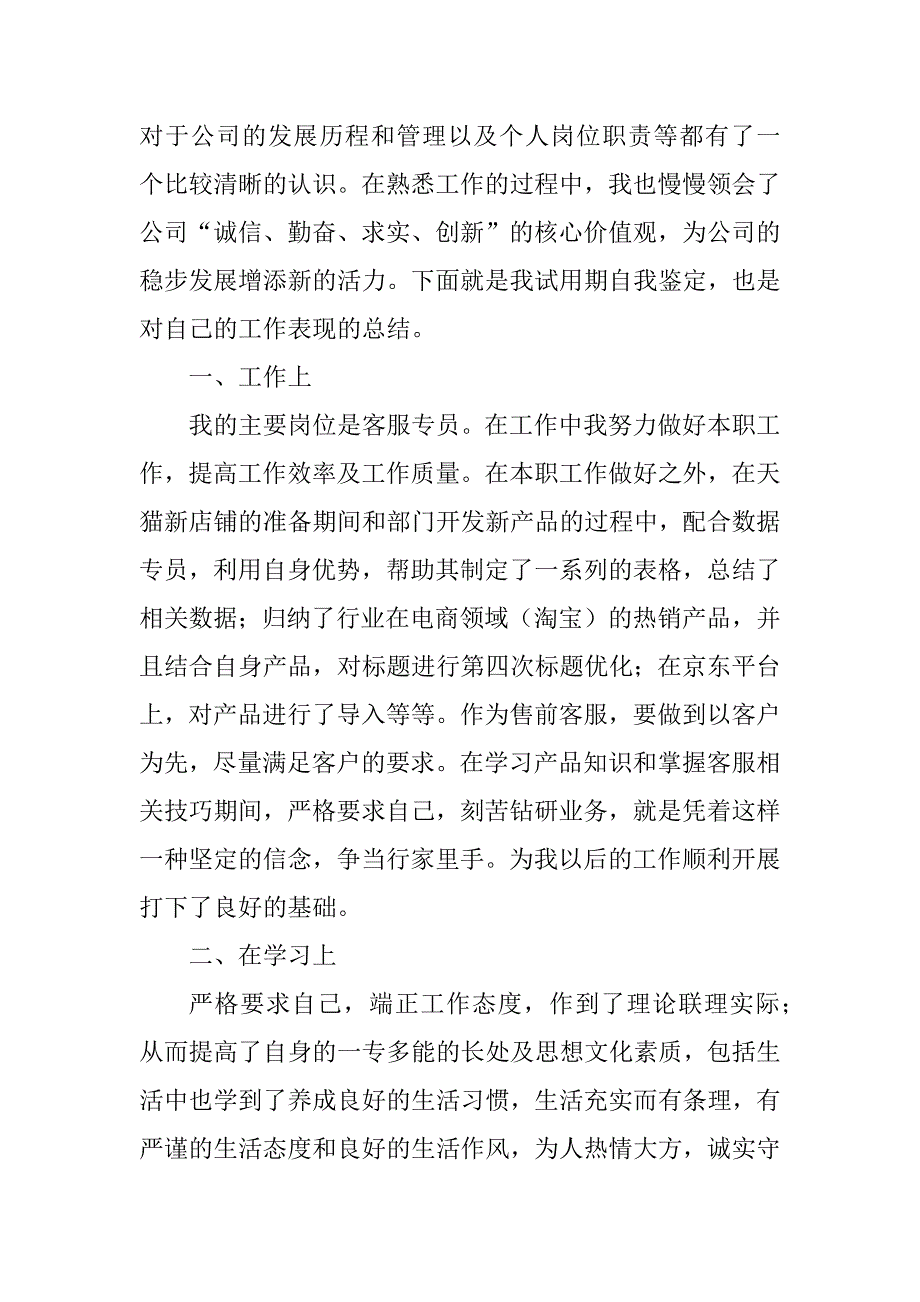 对于公司的发展历程和管理以及个人岗位职责等都有了一个比较清晰的认识。在熟悉工作的过程中，我也慢慢领会了公司“诚信、勤奋、求实、创新”的核心价值观，为公司的稳步发展增添新的活力。下面就是我试用期自我鉴定，也是对自己的工作表现的总结。

一、工作上

我的主要岗位是客服专员。在工作中我努力做好本职工作，提高工作效率及工作质量。在本职工作做好之外，在天猫新店铺的准备期间和部门开发新产品的过程中，配合数据专员，利用自身优势，帮助其制定了一系列的表格，总结了相关数据；归纳了行业在电商领域（淘宝）的热销产品，并且结合自身产品，对标题进行第四次标题优化；在京东平台上，对产品进行了导入等等。作为售前客服，要做到以客户为先，尽量满足客户的要求。在学习产品知识和掌握客服相关技巧期间，严格要求自己，刻苦钻研业务，就是凭着这样一种坚定的信念，争当行家里手。为我以后的工作顺利开展打下了良好的基础。

二、在学习上

严格要求自己，端正工作态度，作到了理论联理实际；从而提高了自身的一专多能的长处及思想文化素质，包括生活中也学到了养成良好的生活习惯，生活充实而有条理，有严谨的生活态度和良好的生活作风，为人热情大方，诚实守